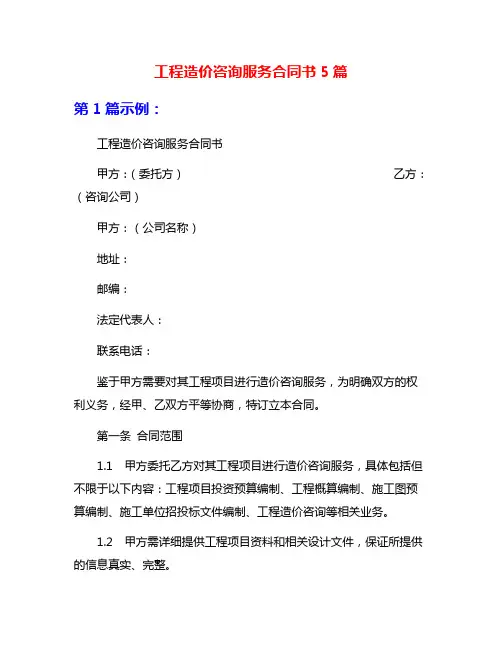 工程造价咨询服务合同书 5 篇

第 1 篇示例：

工程造价咨询服务合同书

甲方：（委托方） 乙方：（咨询公司）

甲方：（公司名称）

地址：

邮编：

法定代表人：

联系电话：

鉴于甲方需要对其工程项目进行造价咨询服务，为明确双方的权利义务，经甲、乙双方平等协商，特订立本合同。

第一条 合同范围

1.1 甲方委托乙方对其工程项目进行造价咨询服务，具体包括但不限于以下内容：工程项目投资预算编制、工程概算编制、施工图预算编制、施工单位招投标文件编制、工程造价咨询等相关业务。

1.2 甲方需详细提供工程项目资料和相关设计文件，保证所提供的信息真实、完整。